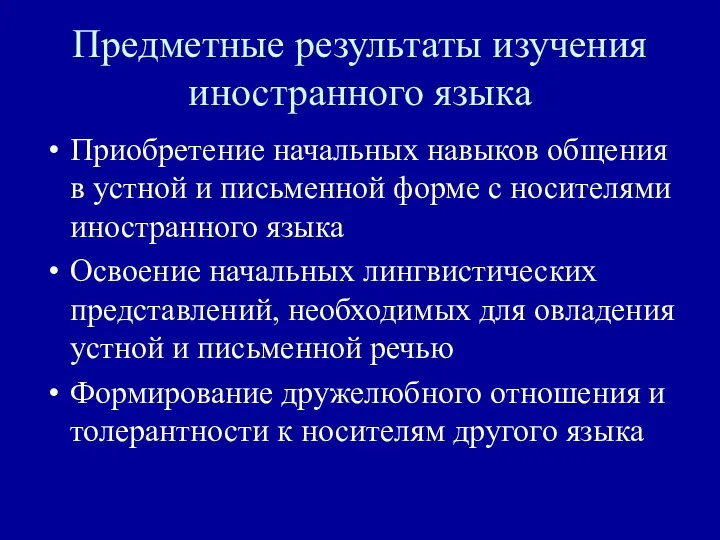 Предметные результаты изучения иностранного языка

• Приобретение начальных навыков общения в устной и письменной форме с носителями иностранного языка
• Освоение начальных лингвистических представлений, необходимых для овладения устной и письменной речью
• Формирование дружелюбного отношения и толерантности к носителям другого языка